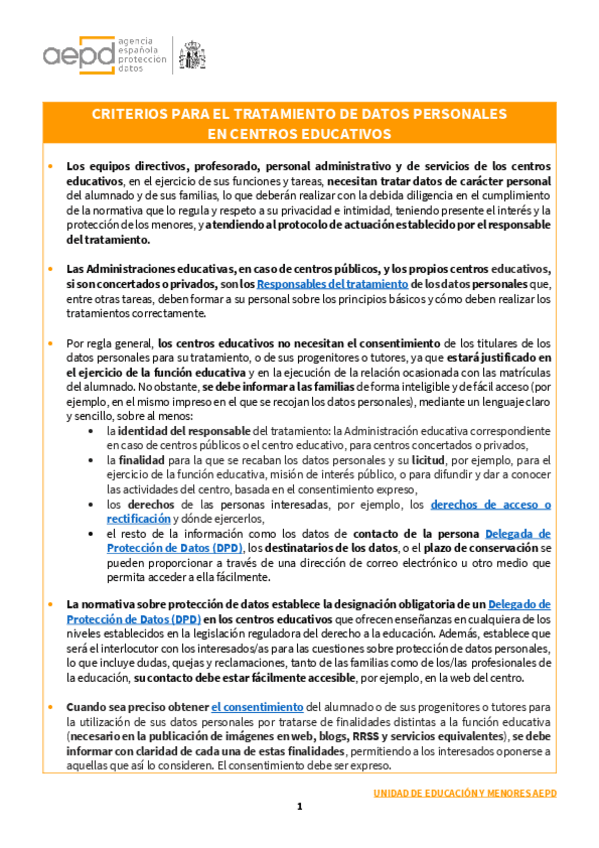 aepd agencia española protección datos

CRITERIOS PARA EL TRATAMIENTO DE DATOS PERSONALES EN CENTROS EDUCATIVOS

• Los equipos directivos, profesorado, personal administrativo y de servicios de los centros educativos, en el ejercicio de sus funciones y tareas, necesitan tratar datos de carácter personal del alumnado y de sus familias, lo que deberán realizar con la debida diligencia en el cumplimiento de la normativa que lo regula y respeto a su privacidad e intimidad, teniendo presente el interés y la protección de los menores, y atendiendo al protocolo de actuación establecido por el responsable del tratamiento.

• Las Administraciones educativas, en caso de centros públicos, y los propios centros educativos, si son concertados o privados, son los Responsables del tratamiento de los datos personales que, entre otras tareas, deben formar a su personal sobre los principios básicos y cómo deben realizar los tratamientos correctamente.

• Por regla general, los centros educativos no necesitan el consentimiento de los titulares de los datos personales para su tratamiento, o de sus progenitores o tutores, ya que estará justificado en el ejercicio de la función educativa y en la ejecución de la relación ocasionada con las matrículas del alumnado. No obstante, se debe informar a las familias de forma inteligible y de fácil acceso (por ejemplo, en el mismo impreso en el que se recojan los datos personales), mediante un lenguaje claro y sencillo, sobre al menos:
• la identidad del responsable del tratamiento: la Administración educativa correspondiente en caso de centros públicos o el centro educativo, para centros concertados o privados,
• la finalidad para la que se recaban los datos personales y su licitud, por ejemplo, para el ejercicio de la función educativa, misión de interés público, o para difundir y dar a conocer las actividades del centro, basada en el consentimiento expreso,
• los derechos de las personas interesadas, por ejemplo, los derechos de acceso o rectificación y dónde ejercerlos,
• el resto de la información como los datos de contacto de la persona Delegada de Protección de Datos (DPD), los destinatarios de los datos, o el plazo de conservación se pueden proporcionar a través de una dirección de correo electrónico u otro medio que permita acceder a ella fácilmente.

• La normativa sobre protección de datos establece la designación obligatoria de un Delegado de Protección de Datos (DPD) en los centros educativos que ofrecen enseñanzas en cualquiera de los niveles establecidos en la legislación reguladora del derecho a la educación. Además, establece que será el interlocutor con los interesados/as para las cuestiones sobre protección de datos personales, lo que incluye dudas, quejas y reclamaciones, tanto de las familias como de los/las profesionales de la educación, su contacto debe estar fácilmente accesible, por ejemplo, en la web del centro.

• Cuando sea preciso obtener el consentimiento del alumnado o de sus progenitores o tutores para la utilización de sus datos personales por tratarse de finalidades distintas a la función educativa (necesario en la publicación de imágenes en web, blogs, RRSS y servicios equivalentes), se debe informar con claridad de cada una de estas finalidades, permitiendo a los interesados oponerse a aquellas que así lo consideren. El consentimiento debe ser expreso.

UNIDAD DE EDUCACIÓN Y MENORES AEPD

1